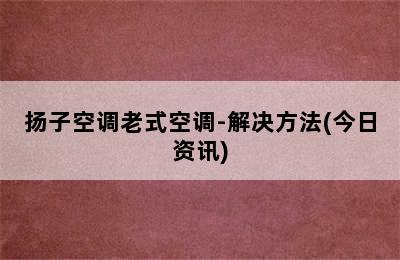 扬子空调老式空调-解决方法(今日资讯)